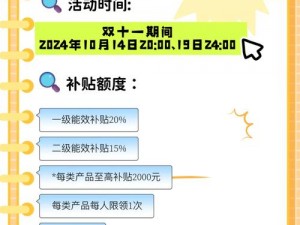 活动时间:

双十一期间
2024年10月14日20:00、19日24:00

补贴额度:

一级能效补贴20%

二级能效补贴15%

*每类产品至高补贴2000元

每类产品每人限领1次